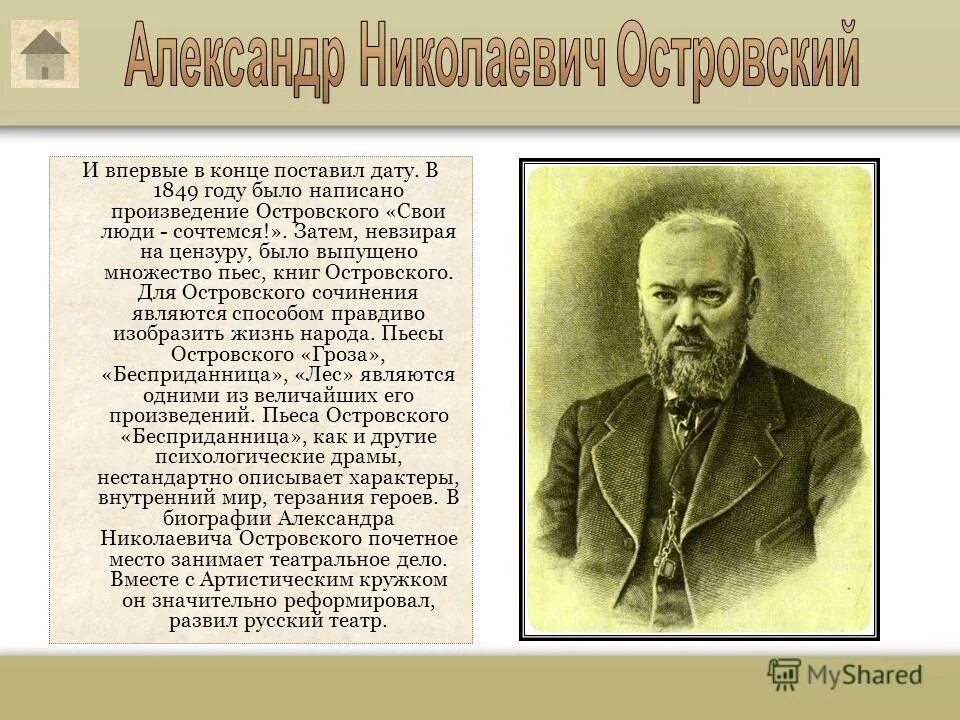 Александр Николаевич Островский

И впервые в конце поставил дату. В 1849 году было написано произведение Островского «Свои люди - сочтемся!». Затем, невзирая на цензуру, было выпущено множество пьес, книг Островского. Для Островского сочинения являются способом правдиво изобразить жизнь народа. Пьесы Островского «Гроза», «Бесприданница», «Лес» являются одними из величайших его произведений. Пьеса Островского «Бесприданница», как и другие психологические драмы, нестандартно описывает характеры, внутренний мир, терзания героев. В биографии Александра Николаевича Островского почетное место занимает театральное дело. Вместе с Артистическим кружком он значительно реформировал, развил русский театр.

MyShared